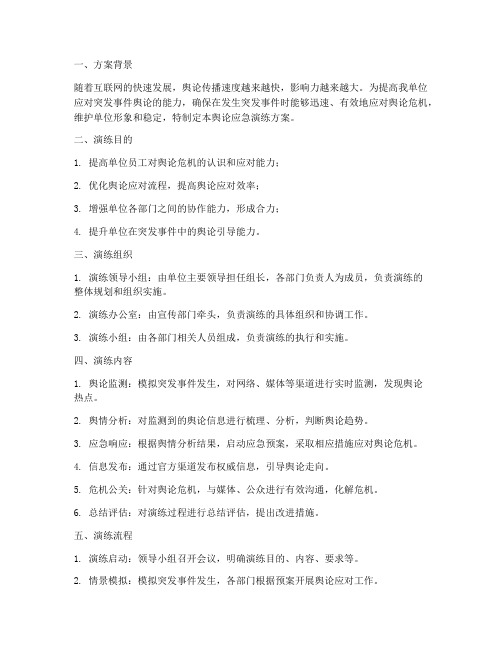 一、方案背景

随着互联网的快速发展，舆论传播速度越来越快，影响力越来越大。为提高我单位应对突发事件舆论的能力，确保在发生突发事件时能够迅速、有效地应对舆论危机，维护单位形象和稳定，特制定本舆论应急演练方案。

二、演练目的

1. 提高单位员工对舆论危机的认识和应对能力；

2. 优化舆论应对流程，提高舆论应对效率；

3. 增强单位各部门之间的协作能力，形成合力；

4. 提升单位在突发事件中的舆论引导能力。

三、演练组织

1. 演练领导小组：由单位主要领导担任组长，各部门负责人为成员，负责演练的整体规划和组织实施。

2. 演练办公室：由宣传部门牵头，负责演练的具体组织和协调工作。

3. 演练小组：由各部门相关人员组成，负责演练的执行和实施。

四、演练内容

1. 舆论监测：模拟突发事件发生，对网络、媒体等渠道进行实时监测，发现舆论热点。

2. 舆情分析：对监测到的舆论信息进行梳理、分析，判断舆论趋势。

3. 应急响应：根据舆情分析结果，启动应急预案，采取相应措施应对舆论危机。

4. 信息发布：通过官方渠道发布权威信息，引导舆论走向。

5. 危机公关：针对舆论危机，与媒体、公众进行有效沟通，化解危机。

6. 总结评估：对演练过程进行总结评估，提出改进措施。

五、演练流程

1. 演练启动：领导小组召开会议，明确演练目的、内容、要求等。

2. 情景模拟：模拟突发事件发生，各部门根据预案开展舆论应对工作。